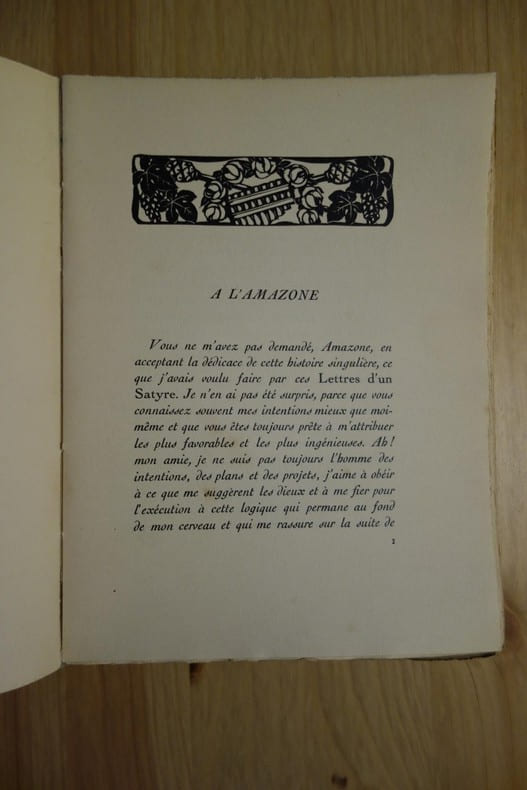 A L'AMAZONE

Vous ne m'avez pas demandé, Amazone, en acceptant la dédicace de cette histoire singulière, ce que j'avais voulu faire par ces Lettres d'un Satyre. Je n'en ai pas été surpris, parce que vous connaissez souvent mes intentions mieux que moi-même et que vous êtes toujours prête à m'attribuer les plus favorables et les plus ingénieuses. Ah! mon amie, je ne suis pas toujours l'homme des intentions, des plans et des projets, j'aime à obéir à ce que me suggèrent les dieux et à me fier pour l'exécution à cette logique qui permane au fond de mon cerveau et qui me rassure sur la suite de

1